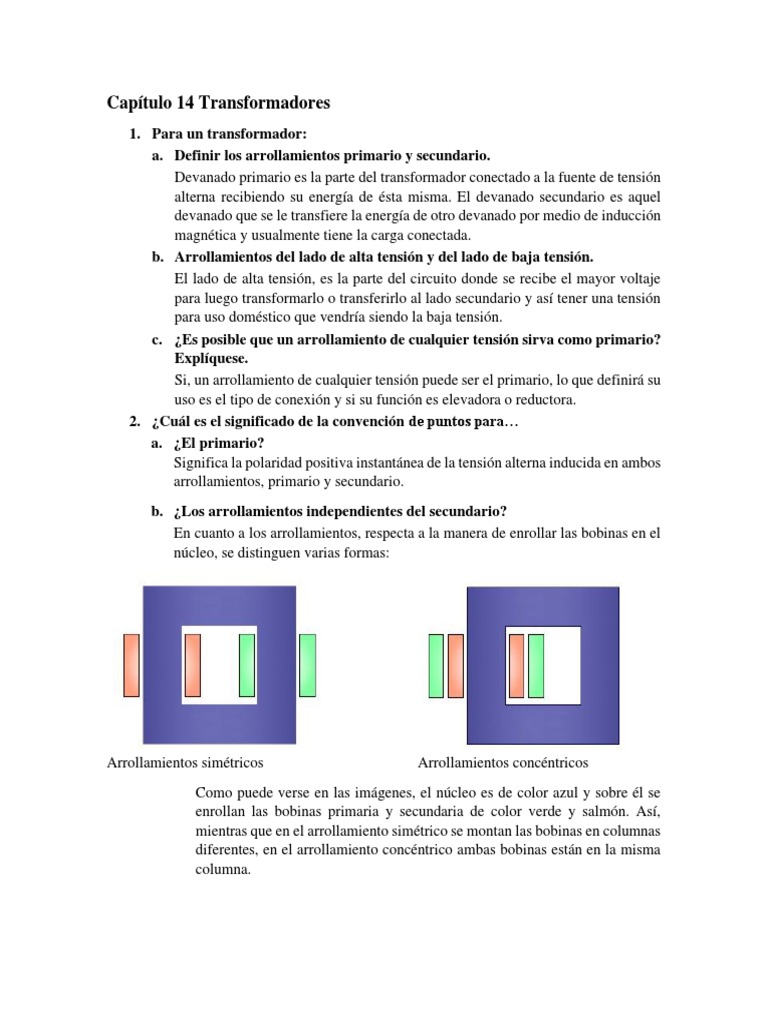 Capítulo 14 Transformadores

1. Para un transformador:

a. Definir los arrollamientos primario y secundario.

Devanado primario es la parte del transformador conectado a la fuente de tensión alterna recibiendo su energía de ésta misma. El devanado secundario es aquel devanado que se le transfiere la energía de otro devanado por medio de inducción magnética y usualmente tiene la carga conectada.

b. Arrollamientos del lado de alta tensión y del lado de baja tensión.

El lado de alta tensión, es la parte del circuito donde se recibe el mayor voltaje para luego transformarlo o transferirlo al lado secundario y así tener una tensión para uso doméstico que vendría siendo la baja tensión.

c. ¿Es posible que un arrollamiento de cualquier tensión sirva como primario? Explíquese.

Si, un arrollamiento de cualquier tensión puede ser el primario, lo que definirá su uso es el tipo de conexión y si su función es elevadora o reductora.

2. ¿Cuál es el significado de la convención de puntos para…

a. ¿El primario?

Significa la polaridad positiva instantánea de la tensión alterna inducida en ambos arrollamientos, primario y secundario.

b. ¿Los arrollamientos independientes del secundario?

En cuanto a los arrollamientos, respecta a la manera de enrollar las bobinas en el núcleo, se distinguen varias formas:

Arrollamientos simétricos

Arrollamientos concéntricos

Como puede verse en las imágenes, el núcleo es de color azul y sobre él se enrollan las bobinas primaria y secundaria de color verde y salmón. Así, mientras que en el arrollamiento simétrico se montan las bobinas en columnas diferentes, en el arrollamiento concéntrico ambas bobinas están en la misma columna.